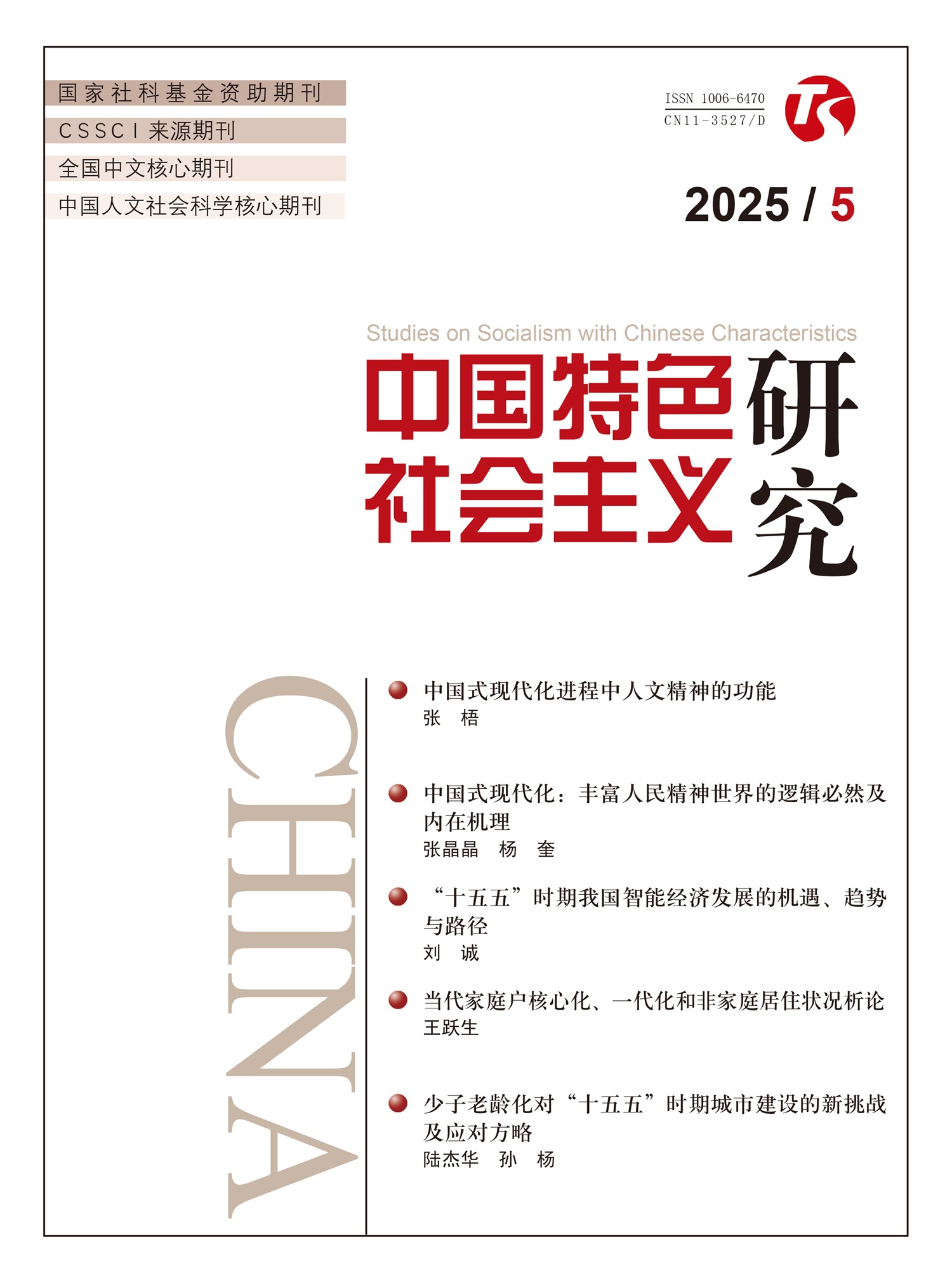 国家社科基金资助期刊

CSSCI来源期刊

全国中文核心期刊

中国人文社会科学核心期刊

ISSN 1006-6470
CN11-3527/D

2025 / 5

Studies on Socialism with Chinese Characteristics

中国特色社会主义研究

CHINA

• 中国式现代化进程中人文精神的功能
张 梧

• 中国式现代化：丰富人民精神世界的逻辑必然及内在机理
张晶晶 杨 奎

• “十五五”时期我国智能经济发展的机遇、趋势与路径
刘 诚

• 当代家庭户核心化、一代化和非家庭居住状况析论
王跃生

• 少子老龄化对“十五五”时期城市建设的新挑战及应对方略
陆杰华 孙 杨